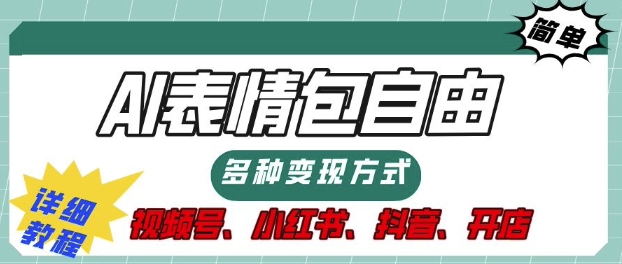 简单

AI表情包自由

多种变现方式

详细教程

视频号、小红书、抖音、开店